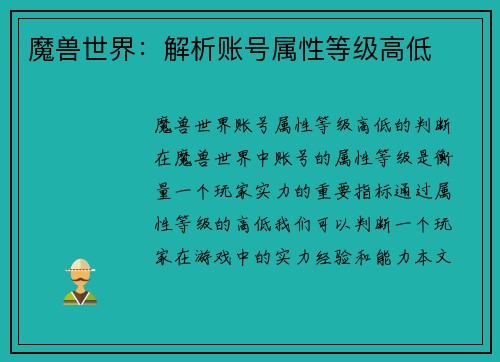 魔兽世界：解析账号属性等级高低

魔兽世界账号属性等级高低的判断在魔兽世界中账号的属性等级是衡量一个玩家实力的重要指标通过属性等级的高低我们可以判断一个玩家在游戏中的实力经验和能力本文